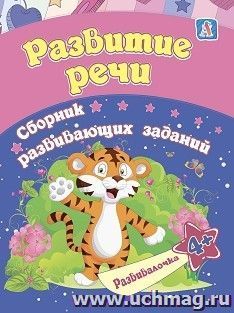 А

Развитие речи

Сборник развивающих заданий

4+

Развивалочка

www.uchmag.ru